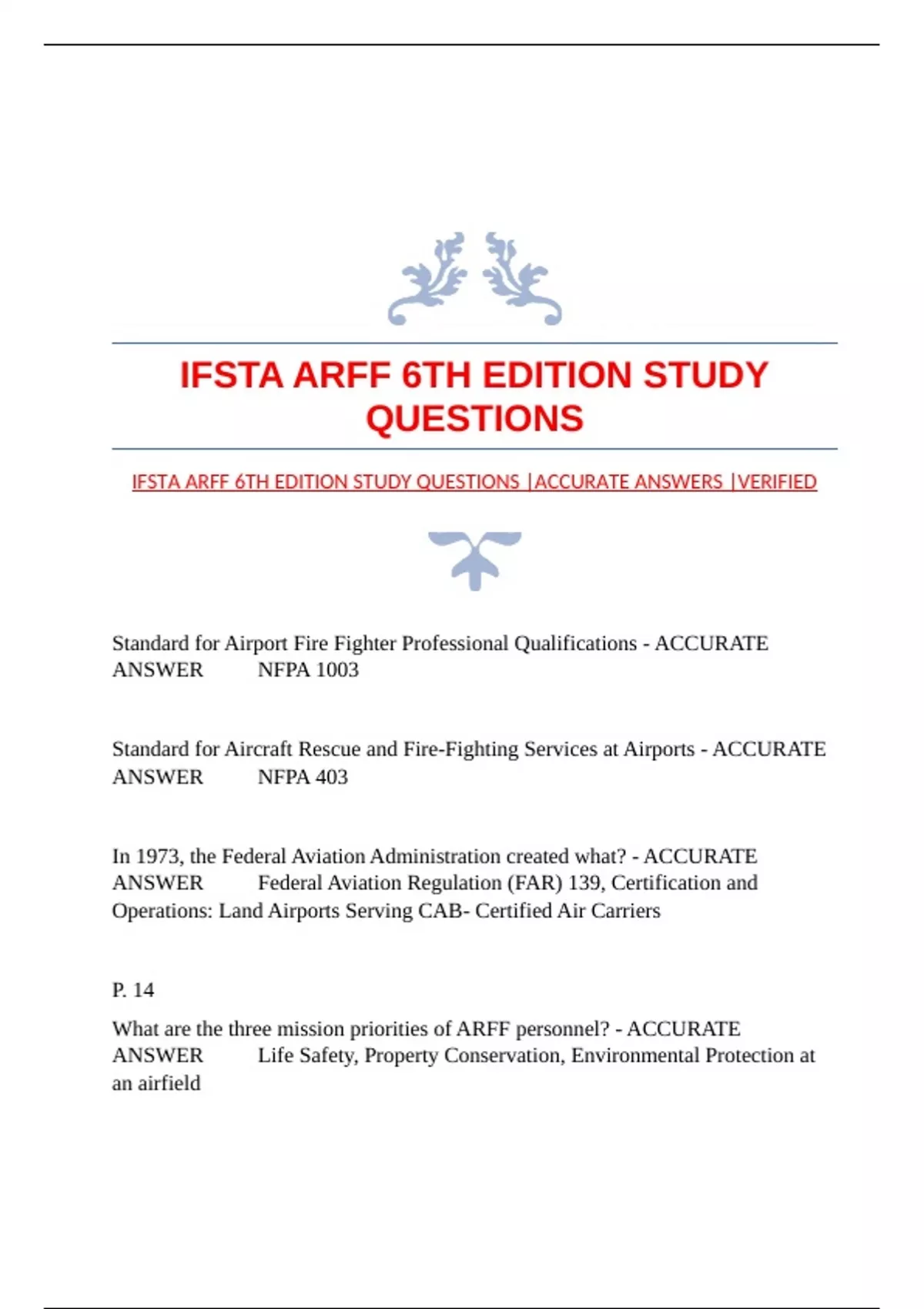 IFSTA ARFF 6TH EDITION STUDY QUESTIONS

IFSTA ARFF 6TH EDITION STUDY QUESTIONS |ACCURATE ANSWERS |VERIFIED

Standard for Airport Fire Fighter Professional Qualifications - ACCURATE ANSWER NFPA 1003

Standard for Aircraft Rescue and Fire-Fighting Services at Airports - ACCURATE ANSWER NFPA 403

In 1973, the Federal Aviation Administration created what? - ACCURATE ANSWER Federal Aviation Regulation (FAR) 139, Certification and Operations: Land Airports Serving CAB- Certified Air Carriers

P. 14

What are the three mission priorities of ARFF personnel? - ACCURATE ANSWER Life Safety, Property Conservation, Environmental Protection at an airfield